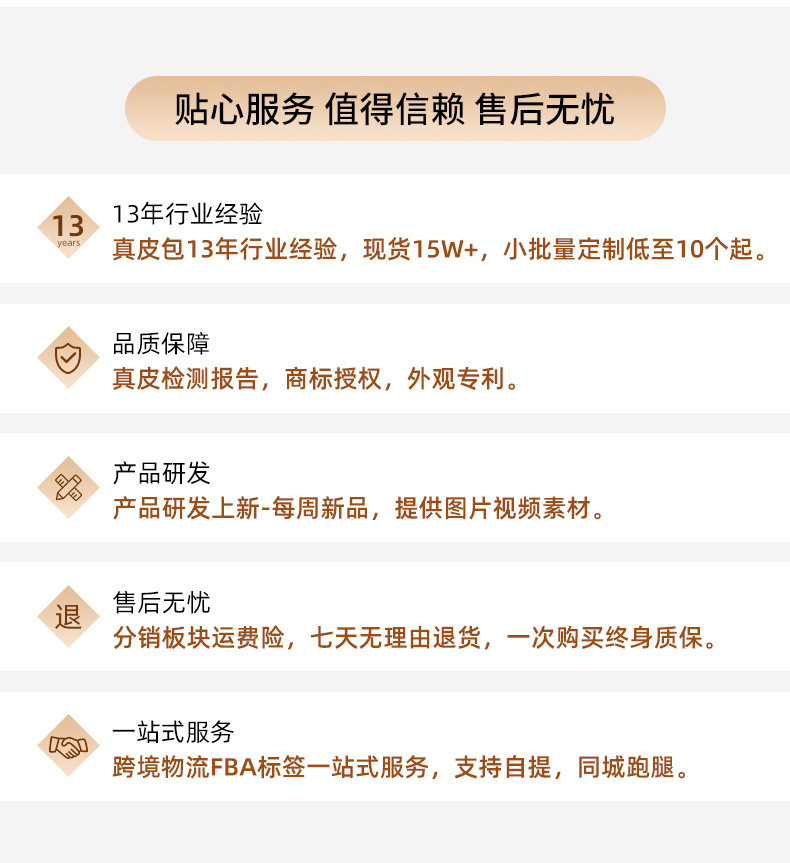 贴心服务 值得信赖 售后无忧

13
years
13年行业经验
真皮包13年行业经验，现货15W+，小批量定制低至10个起。

品质保障
真皮检测报告，商标授权，外观专利。

产品研发
产品研发上新-每周新品，提供图片视频素材。

退
售后无忧
分销板块运费险，七天无理由退货，一次购买终身质保。

一站式服务
跨境物流FBA标签一站式服务，支持自提，同城跑腿。